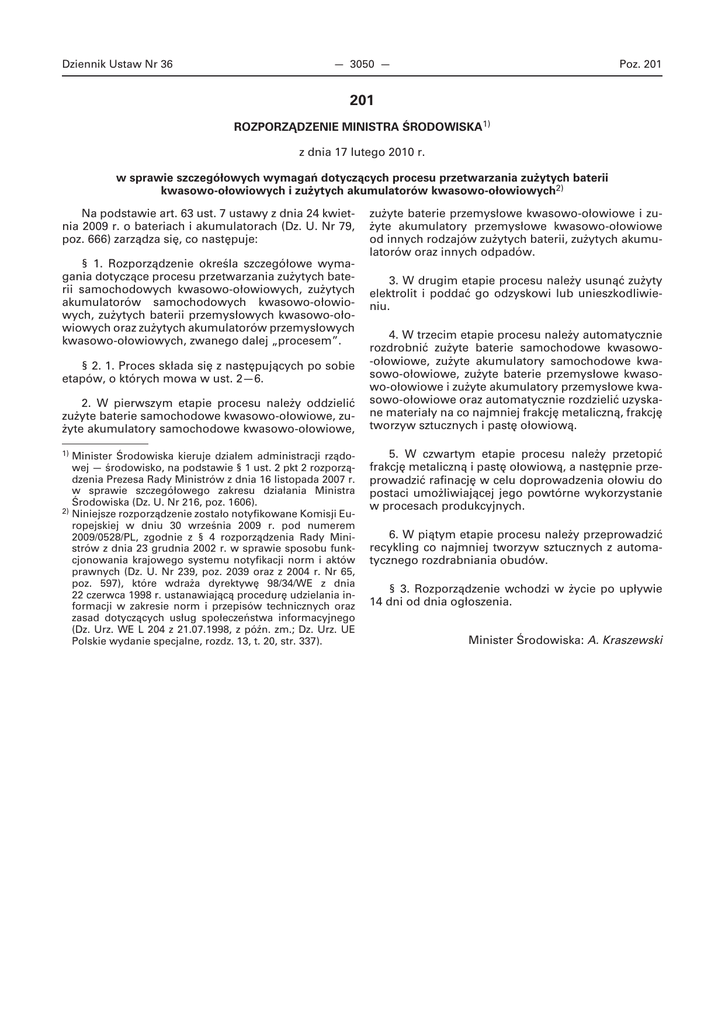 Dziennik Ustaw Nr 36 — 3050 — Poz. 201

201

ROZPORZĄDZENIE MINISTRA ŚRODOWISKA$^{1)}$

z dnia 17 lutego 2010 r.

w sprawie szczegółowych wymagań dotyczących procesu przetwarzania zużytych baterii kwasowo-ołowiowych i zużytych akumulatorów kwasowo-ołowiowych$^{2)}$

Na podstawie art. 63 ust. 7 ustawy z dnia 24 kwietnia 2009 r. o bateriach i akumulatorach (Dz. U. Nr 79, poz. 666) zarządza się, co następuje:

§ 1. Rozporządzenie określa szczegółowe wymagania dotyczące procesu przetwarzania zużytych baterii samochodowych kwasowo-ołowiowych, zużytych akumulatorów samochodowych kwasowo-ołowiowych, zużytych baterii przemysłowych kwasowo-ołowiowych oraz zużytych akumulatorów przemysłowych kwasowo-ołowiowych, zwanego dalej „procesem”.

§ 2. 1. Proces składa się z następujących po sobie etapów, o których mowa w ust. 2—6.

2. W pierwszym etapie procesu należy oddzielić zużyte baterie samochodowe kwasowo-ołowiowe, zużyte akumulatory samochodowe kwasowo-ołowiowe, zużyte baterie przemysłowe kwasowo-ołowiowe i zużyte akumulatory przemysłowe kwasowo-ołowiowe od innych rodzajów zużytych baterii, zużytych akumulatorów oraz innych odpadów.

3. W drugim etapie procesu należy usunąć zużyty elektrolit i poddać go odzyskowi lub unieszkodliwieniu.

4. W trzecim etapie procesu należy automatycznie rozdrobnić zużyte baterie samochodowe kwasowo-ołowiowe, zużyte akumulatory samochodowe kwasowo-ołowiowe, zużyte baterie przemysłowe kwasowo-ołowiowe i zużyte akumulatory przemysłowe kwasowo-ołowiowe oraz automatycznie rozdzielić uzyskane materiały na co najmniej frakcję metaliczną, frakcję tworzyw sztucznych i pastę ołowiową.

5. W czwartym etapie procesu należy przetopić frakcję metaliczną i pastę ołowiową, a następnie przeprowadzić rafinację w celu doprowadzenia ołowiu do postaci umożliwiającej jego powtórne wykorzystanie w procesach produkcyjnych.

6. W piątym etapie procesu należy przeprowadzić recykling co najmniej tworzyw sztucznych z automatycznego rozdrabniania obudów.

§ 3. Rozporządzenie wchodzi w życie po upływie 14 dni od dnia ogłoszenia.

Minister Środowiska: A. Kraszewski

$^{1)}$ Minister Środowiska kieruje działem administracji rządowej — środowisko, na podstawie § 1 ust. 2 pkt 2 rozporządzenia Prezesa Rady Ministrów z dnia 16 listopada 2007 r. w sprawie szczegółowego zakresu działania Ministra Środowiska (Dz. U. Nr 216, poz. 1606).

$^{2)}$ Niniejsze rozporządzenie zostało notyfikowane Komisji Europejskiej w dniu 30 września 2009 r. pod numerem 2009/0528/PL, zgodnie z § 4 rozporządzenia Rady Ministrów z dnia 23 grudnia 2002 r. w sprawie sposobu funkcjonowania krajowego systemu notyfikacji norm i aktów prawnych (Dz. U. Nr 239, poz. 2039 oraz z 2004 r. Nr 65, poz. 597), które wdraża dyrektywę 98/34/WE z dnia 22 czerwca 1998 r. ustanawiającą procedurę udzielania informacji w zakresie norm i przepisów technicznych oraz zasad dotyczących usług społeczeństwa informacyjnego (Dz. Urz. WE L 204 z 21.07.1998, z późn. zm.; Dz. Urz. UE Polskie wydanie specjalne, rozdz. 13, t. 20, str. 337).